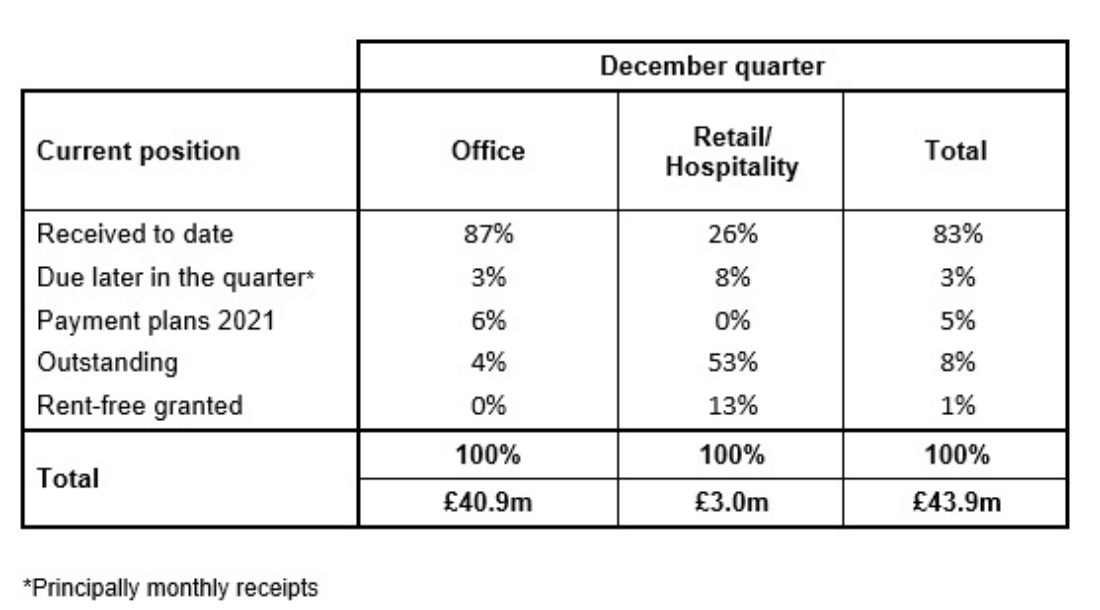 | | December quarter | | |
|---|---|---|---|
| Current position | Office | Retail/ Hospitality | Total |
| Received to date | 87% | 26% | 83% |
| Due later in the quarter* | 3% | 8% | 3% |
| Payment plans 2021 | 6% | 0% | 5% |
| Outstanding | 4% | 53% | 8% |
| Rent-free granted | 0% | 13% | 1% |
| Total | 100% | 100% | 100% |
| | £40.9m | £3.0m | £43.9m |

*Principally monthly receipts